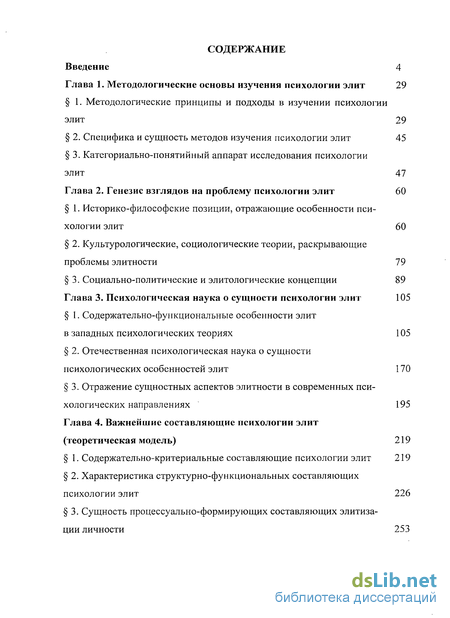 СОДЕРЖАНИЕ

Введение 4

Глава 1. Методологические основы изучения психологии элит 29

§ 1. Методологические принципы и подходы в изучении психологии элит 29

§ 2. Специфика и сущность методов изучения психологии элит 45

§ 3. Категориально-понятийный аппарат исследования психологии элит 47

Глава 2. Генезис взглядов на проблему психологии элит 60

§ 1. Историко-философские позиции, отражающие особенности психологии элит 60

§ 2. Культурологические, социологические теории, раскрывающие проблемы элитности 79

§ 3. Социально-политические и элитологические концепции 89

Глава 3. Психологическая наука о сущности психологии элит 105

§ 1. Содержательно-функциональные особенности элит в западных психологических теориях 105

§ 2. Отечественная психологическая наука о сущности психологических особенностей элит 170

§ 3. Отражение сущностных аспектов элитности в современных психологических направлениях 195

Глава 4. Важнейшие составляющие психологии элит (теоретическая модель) 219

§ 1. Содержательно-критериальные составляющие психологии элит 219

§ 2. Характеристика структурно-функциональных составляющих психологии элит 226

§ 3. Сущность процессуально-формирующих составляющих элитизации личности 253

dsLib.net
библиотека диссертаций